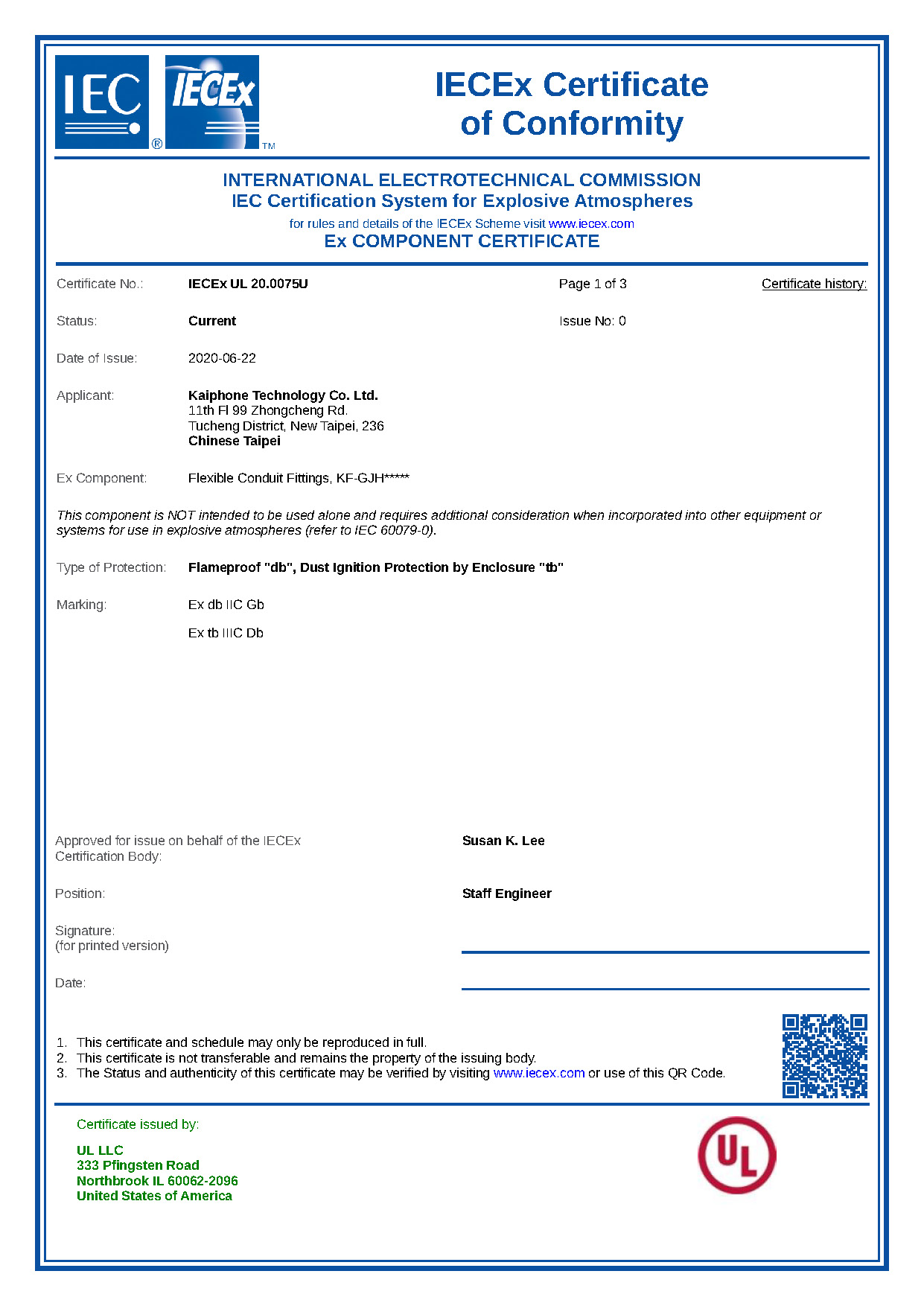 IEC ®

IECEx ™

IECEx Certificate of Conformity

INTERNATIONAL ELECTROTECHNICAL COMMISSION
IEC Certification System for Explosive Atmospheres
for rules and details of the IECEx Scheme visit www.iecex.com
Ex COMPONENT CERTIFICATE

Certificate No.: IECEx UL 20.0075U Page 1 of 3 Certificate history:

Status: Current Issue No: 0

Date of Issue: 2020-06-22

Applicant: Kaiphone Technology Co. Ltd.
11th Fl 99 Zhongcheng Rd.
Tucheng District, New Taipei, 236
Chinese Taipei

Ex Component: Flexible Conduit Fittings, KF-GJH*****

This component is NOT intended to be used alone and requires additional consideration when incorporated into other equipment or systems for use in explosive atmospheres (refer to IEC 60079-0).

Type of Protection: Flameproof "db", Dust Ignition Protection by Enclosure "tb"

Marking: Ex db IIC Gb

Ex tb IIIC Db

Approved for issue on behalf of the IECEx Certification Body: Susan K. Lee

Position: Staff Engineer

Signature:
(for printed version)

Date:

1. This certificate and schedule may only be reproduced in full.
2. This certificate is not transferable and remains the property of the issuing body.
3. The Status and authenticity of this certificate may be verified by visiting www.iecex.com or use of this QR Code.

Certificate issued by:

UL LLC
333 Pfingsten Road
Northbrook IL 60062-2096
United States of America

UL